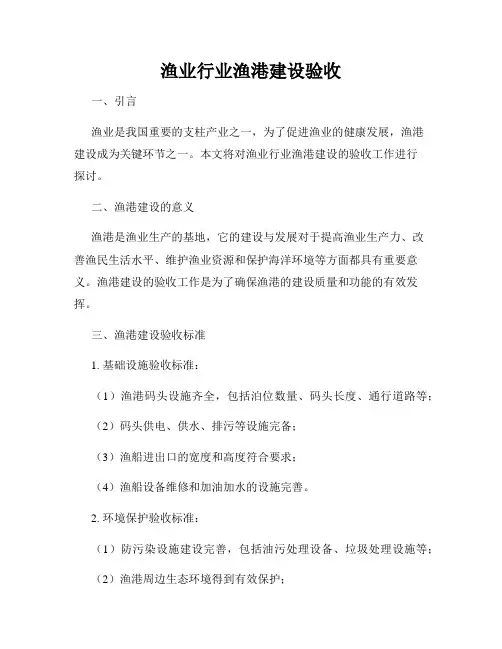 渔业行业渔港建设验收

一、引言

渔业是我国重要的支柱产业之一，为了促进渔业的健康发展，渔港建设成为关键环节之一。本文将对渔业行业渔港建设的验收工作进行探讨。

二、渔港建设的意义

渔港是渔业生产的基地，它的建设与发展对于提高渔业生产力、改善渔民生活水平、维护渔业资源和保护海洋环境等方面都具有重要意义。渔港建设的验收工作是为了确保渔港的建设质量和功能的有效发挥。

三、渔港建设验收标准

1. 基础设施验收标准：

（1）渔港码头设施齐全，包括泊位数量、码头长度、通行道路等；

（2）码头供电、供水、排污等设施完备；

（3）渔船进出口的宽度和高度符合要求；

（4）渔船设备维修和加油加水的设施完善。

2. 环境保护验收标准：

（1）防污染设施建设完善，包括油污处理设备、垃圾处理设施等；

（2）渔港周边生态环境得到有效保护；